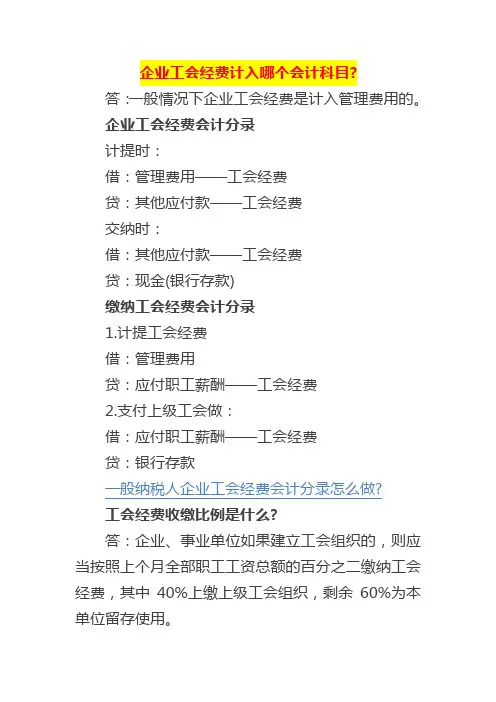 企业工会经费计入哪个会计科目?

答：一般情况下企业工会经费是计入管理费用的。

企业工会经费会计分录

计提时：

借：管理费用——工会经费

贷：其他应付款——工会经费

交纳时：

借：其他应付款——工会经费

贷：现金(银行存款)

缴纳工会经费会计分录

1.计提工会经费

借：管理费用

贷：应付职工薪酬——工会经费

2.支付上级工会做：

借：应付职工薪酬——工会经费

贷：银行存款

一般纳税人企业工会经费会计分录怎么做?

工会经费收缴比例是什么?

答：企业、事业单位如果建立工会组织的，则应当按照上个月全部职工工资总额的百分之二缴纳工会经费，其中 40%上缴上级工会组织，剩余 60%为本单位留存使用。